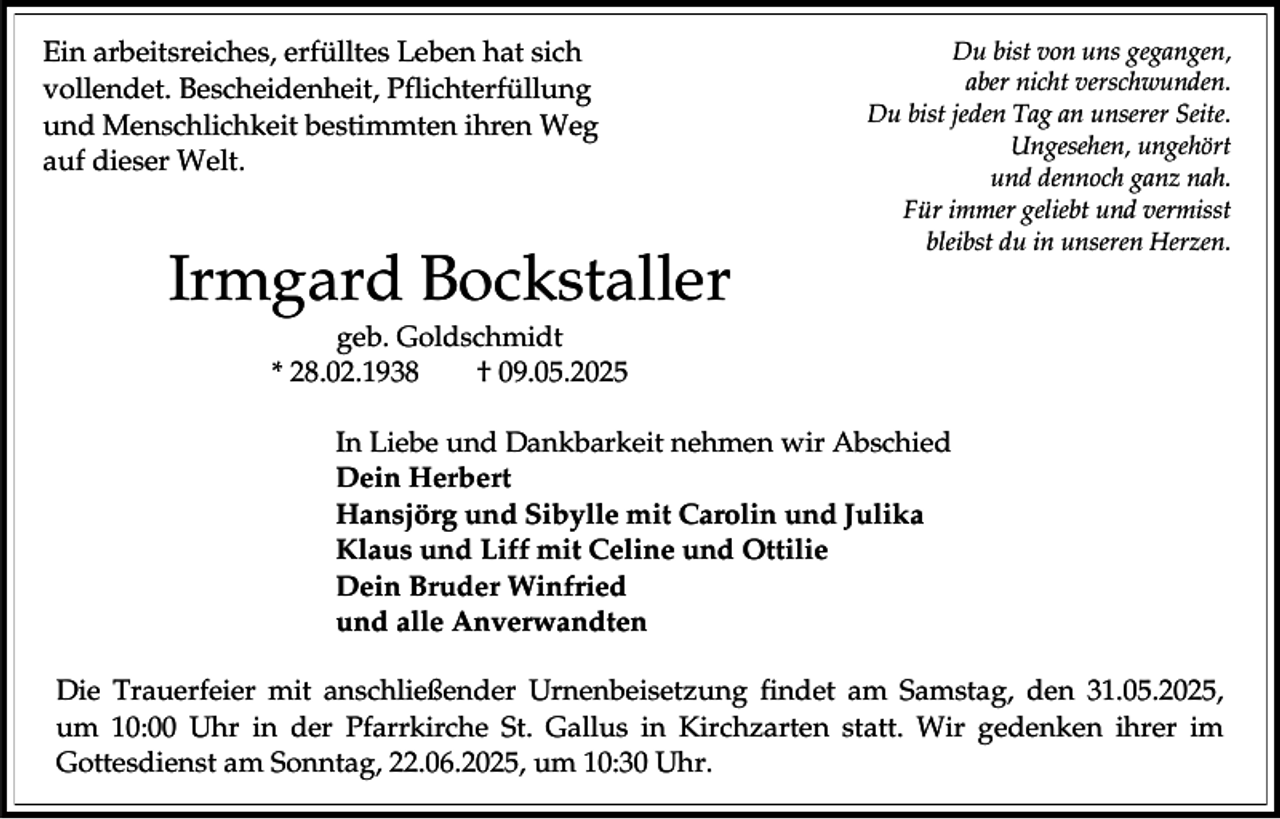 Ein arbeitsreiches, erfülltes Leben hat sich vollendet. Bescheidenheit, Pflichterfüllung und Menschlichkeit bestimmten ihren Weg auf dieser Welt.

Du bist von uns gegangen,
aber nicht verschwunden.
Du bist jeden Tag an unserer Seite.
Ungesehen, ungehört
und dennoch ganz nah.
Für immer geliebt und vermisst
bleibst du in unseren Herzen.

Irmgard Bockstaller

geb. Goldschmidt
* 28.02.1938 † 09.05.2025

In Liebe und Dankbarkeit nehmen wir Abschied
Dein Herbert
Hansjörg und Sibylle mit Carolin und Julika
Klaus und Liff mit Celine und Ottilie
Dein Bruder Winfried
und alle Anverwandten

Die Trauerfeier mit anschließender Urnenbeisetzung findet am Samstag, den 31.05.2025, um 10:00 Uhr in der Pfarrkirche St. Gallus in Kirchzarten statt. Wir gedenken ihrer im Gottesdienst am Sonntag, 22.06.2025, um 10:30 Uhr.